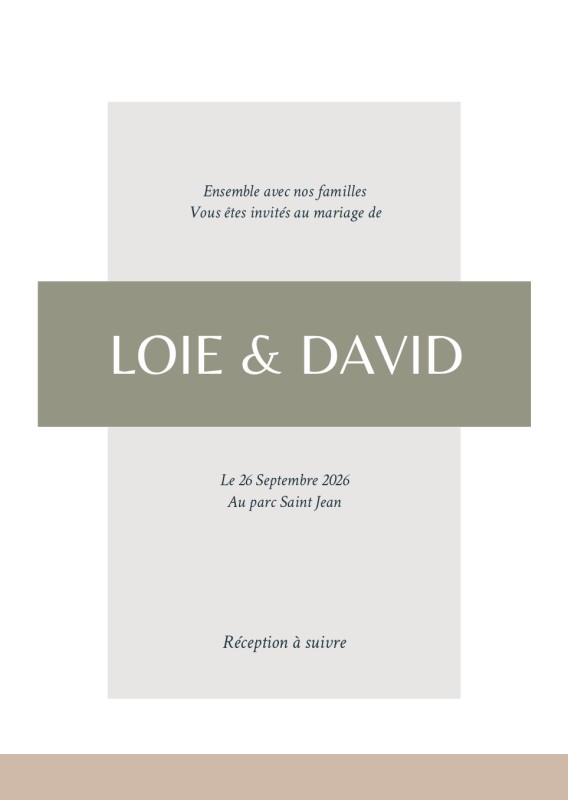 Ensemble avec nos familles
Vous êtes invités au mariage de

LOIE & DAVID

Le 26 Septembre 2026
Au parc Saint Jean

Réception à suivre